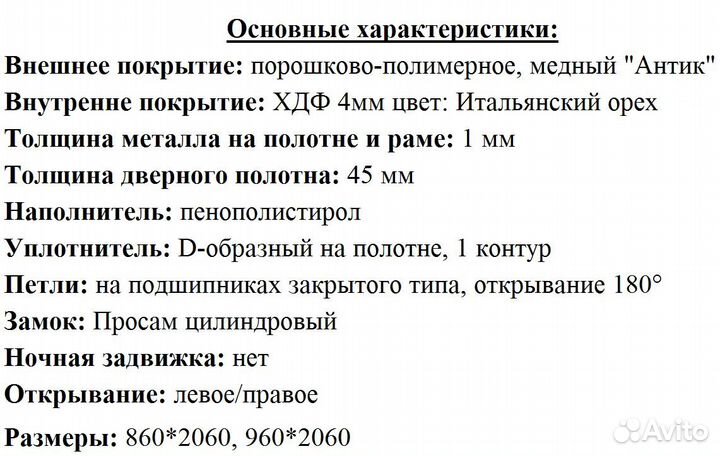 Основные характеристики:

Внешнее покрытие: порошково-полимерное, медный "Антик"
Внутренне покрытие: ХДФ 4мм цвет: Итальянский орех
Толщина металла на полотне и раме: 1 мм
Толщина дверного полотна: 45 мм
Наполнитель: пенополистирол
Уплотнитель: D-образный на полотне, 1 контур
Петли: на подшипниках закрытого типа, открывание 180°
Замок: Просам цилиндровый
Ночная задвижка: нет
Открывание: левое/правое
Размеры: 860*2060, 960*2060

Avito